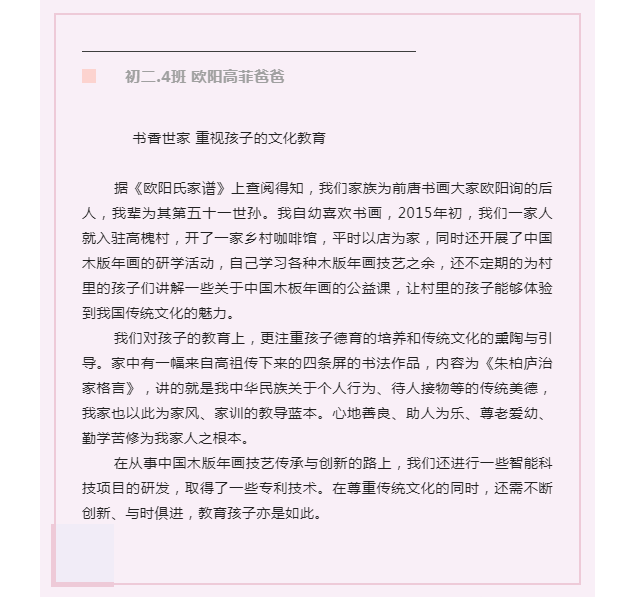 初二.4班 欧阳高菲爸爸

书香世家 重视孩子的文化教育

据《欧阳氏家谱》上查阅得知，我们家族为前唐书画大家欧阳询的后人，我辈为其第五十一世孙。我自幼喜欢书画，2015年初，我们一家人就入驻高槐村，开了一家乡村咖啡馆，平时以店为家，同时还开展了中国木版年画的研学活动，自己学习各种木版年画技艺之余，还不定期的为村里的孩子们讲解一些关于中国木板年画的公益课，让村里的孩子能够体验到我国传统文化的魅力。

我们对孩子的教育上，更注重孩子德育的培养和传统文化的熏陶与引导。家中有一幅来自高祖传下来的四条屏的书法作品，内容为《朱柏庐治家格言》，讲的就是我中华民族关于个人行为、待人接物等的传统美德，我家也以此为家风、家训的教导蓝本。心地善良、助人为乐、尊老爱幼、勤学苦修为我家人之根本。

在从事中国木版年画技艺传承与创新的路上，我们还进行一些智能科技项目的研发，取得了一些专利技术。在尊重传统文化的同时，还需不断创新、与时俱进，教育孩子亦是如此。